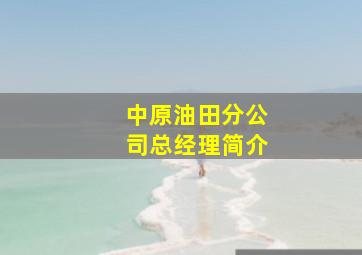 中原油田分公司总经理简介